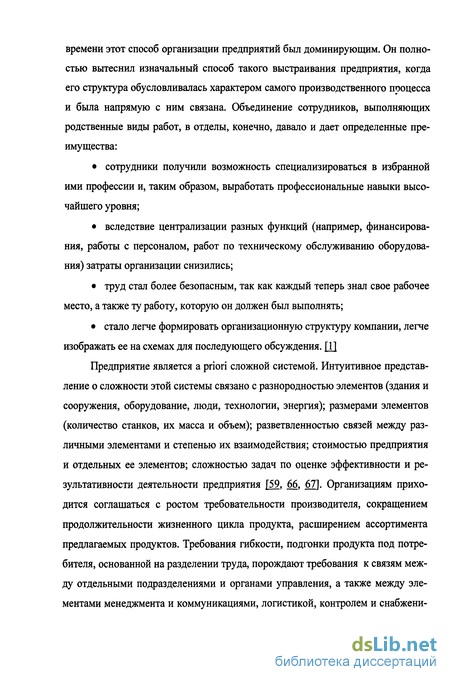 времени этот способ организации предприятий был доминирующим. Он полностью вытеснил изначальный способ такого выстраивания предприятия, когда его структура обусловливалась характером самого производственного процесса и была напрямую с ним связана. Объединение сотрудников, выполняющих родственные виды работ, в отделы, конечно, давало и дает определенные преимущества:

• сотрудники получили возможность специализироваться в избранной ими профессии и, таким образом, выработать профессиональные навыки высочайшего уровня;

• вследствие централизации разных функций (например, финансирования, работы с персоналом, работ по техническому обслуживанию оборудования) затраты организации снизились;

• труд стал более безопасным, так как каждый теперь знал свое рабочее место, а также ту работу, которую он должен был выполнять;

• стало легче формировать организационную структуру компании, легче изображать ее на схемах для последующего обсуждения. [1]

Предприятие является a priori сложной системой. Интуитивное представление о сложности этой системы связано с разнородностью элементов (здания и сооружения, оборудование, люди, технологии, энергия); размерами элементов (количество станков, их масса и объем); разветвленностью связей между различными элементами и степенью их взаимодействия; стоимостью предприятия и отдельных ее элементов; сложностью задач по оценке эффективности и результативности деятельности предприятия [59, 66, 67]. Организациям приходится соглашаться с ростом требовательности производителя, сокращением продолжительности жизненного цикла продукта, расширением ассортимента предлагаемых продуктов. Требования гибкости, подгонки продукта под потребителя, основанной на разделении труда, порождают требования к связям между отдельными подразделениями и органами управления, а также между элементами менеджмента и коммуникациями, логистикой, контролем и снабжени-

dsLib.net
библиотека диссертаций